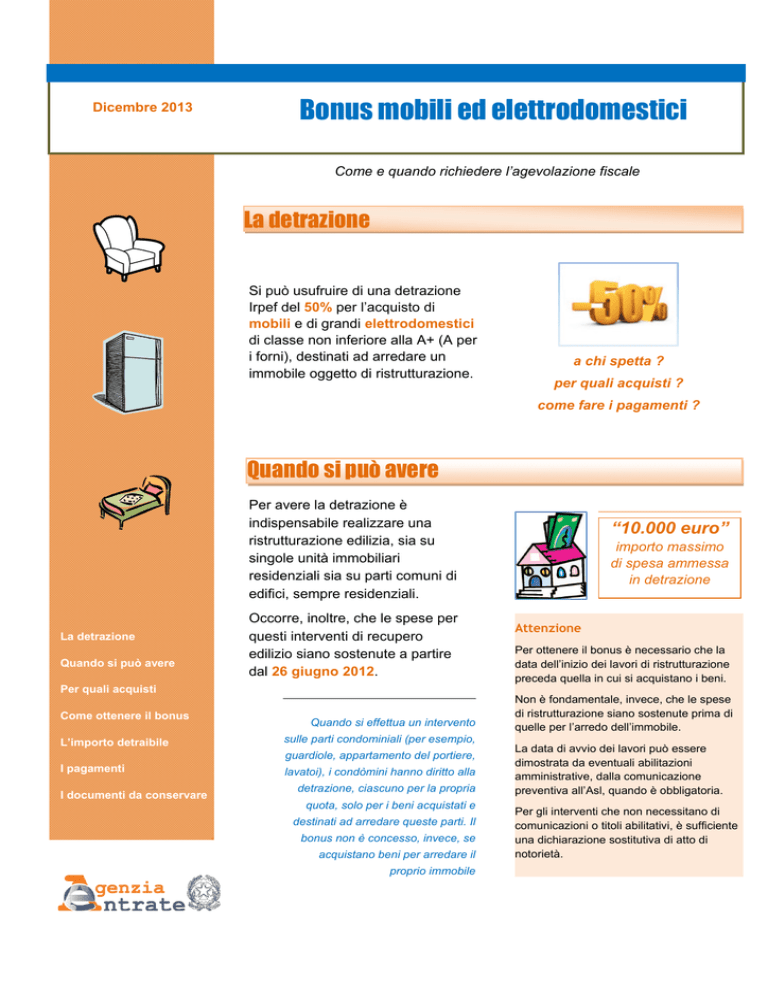 Dicembre 2013

Bonus mobili ed elettrodomestici

Come e quando richiedere l'agevolazione fiscale

La detrazione

Si può usufruire di una detrazione Irpef del 50% per l'acquisto di mobili e di grandi elettrodomestici di classe non inferiore alla A+ (A per i forni), destinati ad arredare un immobile oggetto di ristrutturazione.

-50%

a chi spetta ?
per quali acquisti ?
come fare i pagamenti ?

Quando si può avere

Per avere la detrazione è indispensabile realizzare una ristrutturazione edilizia, sia su singole unità immobiliari residenziali sia su parti comuni di edifici, sempre residenziali.

Occorre, inoltre, che le spese per questi interventi di recupero edilizio siano sostenute a partire dal 26 giugno 2012.

Quando si effettua un intervento sulle parti condominiali (per esempio, guardiole, appartamento del portiere, lavatoi), i condòmini hanno diritto alla detrazione, ciascuno per la propria quota, solo per i beni acquistati e destinati ad arredare queste parti. Il bonus non è concesso, invece, se acquistano beni per arredare il proprio immobile

"10.000 euro"
importo massimo di spesa ammessa in detrazione

Attenzione

Per ottenere il bonus è necessario che la data dell'inizio dei lavori di ristrutturazione preceda quella in cui si acquistano i beni.

Non è fondamentale, invece, che le spese di ristrutturazione siano sostenute prima di quelle per l'arredo dell'immobile.

La data di avvio dei lavori può essere dimostrata da eventuali abilitazioni amministrative, dalla comunicazione preventiva all'Asl, quando è obbligatoria.

Per gli interventi che non necessitano di comunicazioni o titoli abilitativi, è sufficiente una dichiarazione sostitutiva di atto di notorietà.

La detrazione
Quando si può avere
Per quali acquisti
Come ottenere il bonus
L'importo detraibile
I pagamenti
I documenti da conservare

Agenzia Entrate